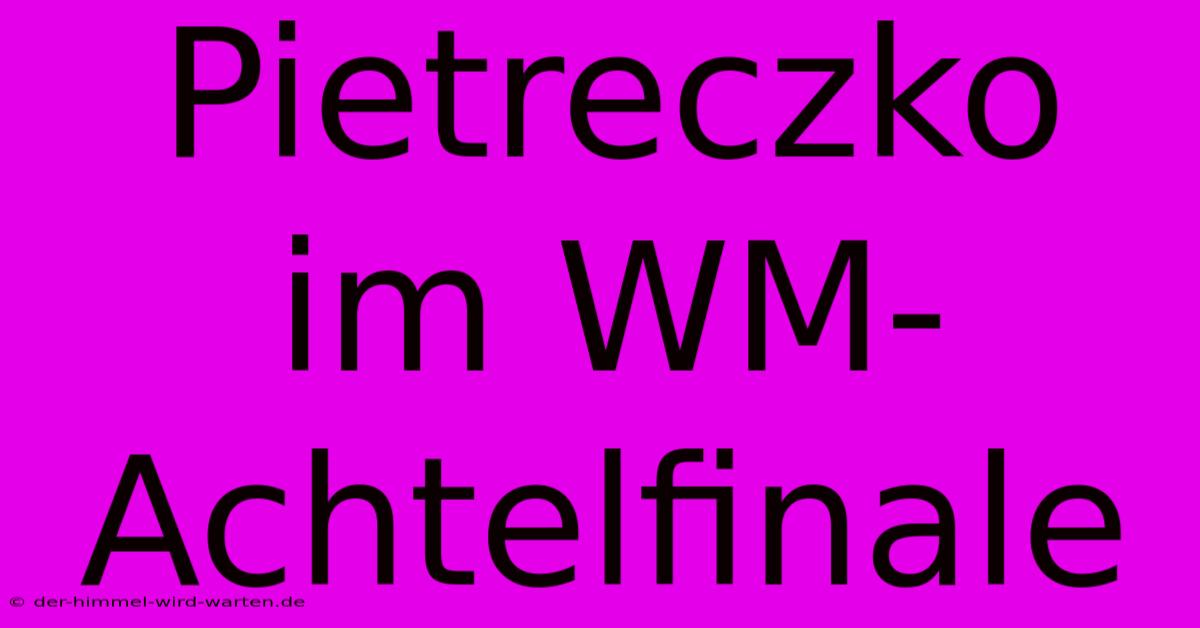 Pietreczko im WM-Achtelfinale

© der-himmel-wird-warten.de